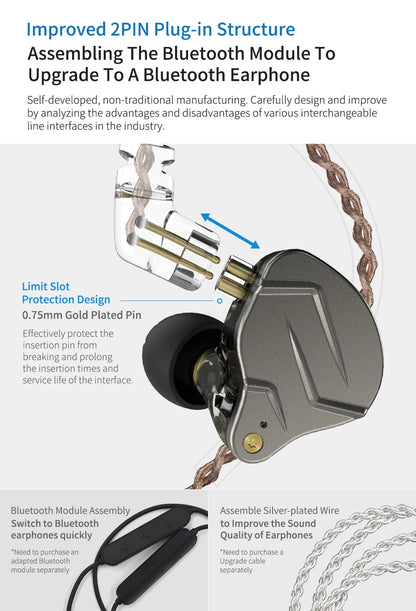 Improved 2PIN Plug-in Structure
Assembling The Bluetooth Module To Upgrade To A Bluetooth Earphone

Self-developed, non-traditional manufacturing. Carefully design and improve by analyzing the advantages and disadvantages of various interchangeable line interfaces in the industry.

Limit Slot Protection Design
0.75mm Gold Plated Pin
Effectively protect the insertion pin from breaking and prolong the insertion times and service life of the interface.

Bluetooth Module Assembly
Switch to Bluetooth earphones quickly
*Need to purchase an adapted Bluetooth module separately

Assemble Silver-plated Wire
to Improve the Sound Quality of Earphones
*Need to purchase a Upgrade cable separately